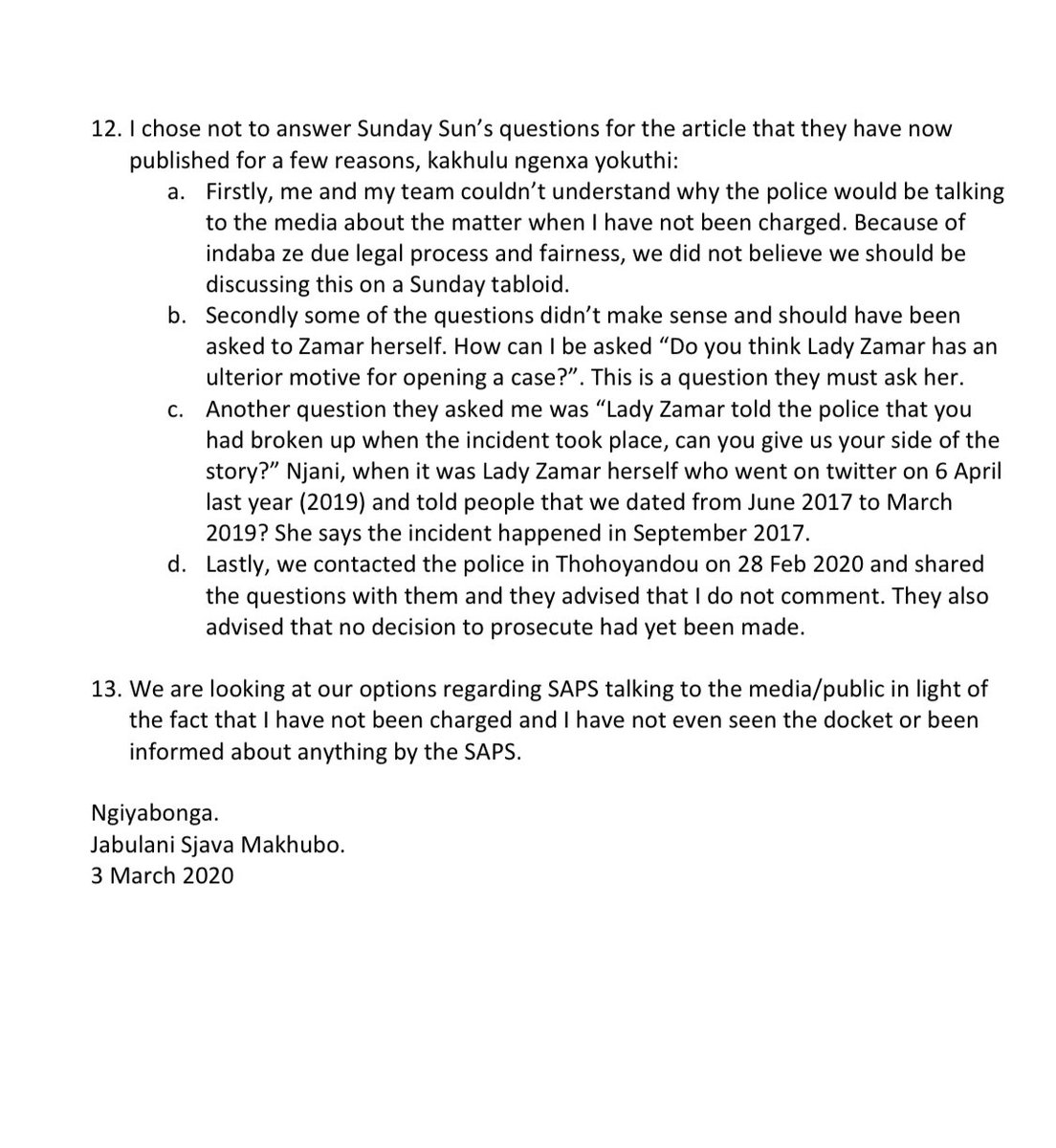 12. I chose not to answer Sunday Sun's questions for the article that they have now published for a few reasons, kakhulu ngenxa yokuthi:

a. Firstly, me and my team couldn't understand why the police would be talking to the media about the matter when I have not been charged. Because of indaba ze due legal process and fairness, we did not believe we should be discussing this on a Sunday tabloid.

b. Secondly some of the questions didn't make sense and should have been asked to Zamar herself. How can I be asked "Do you think Lady Zamar has an ulterior motive for opening a case?". This is a question they must ask her.

c. Another question they asked me was "Lady Zamar told the police that you had broken up when the incident took place, can you give us your side of the story?" Njani, when it was Lady Zamar herself who went on twitter on 6 April last year (2019) and told people that we dated from June 2017 to March 2019? She says the incident happened in September 2017.

d. Lastly, we contacted the police in Thohoyandou on 28 Feb 2020 and shared the questions with them and they advised that I do not comment. They also advised that no decision to prosecute had yet been made.

13. We are looking at our options regarding SAPS talking to the media/public in light of the fact that I have not been charged and I have not even seen the docket or been informed about anything by the SAPS.

Ngiyabonga.
Jabulani Sjava Makhubo.
3 March 2020